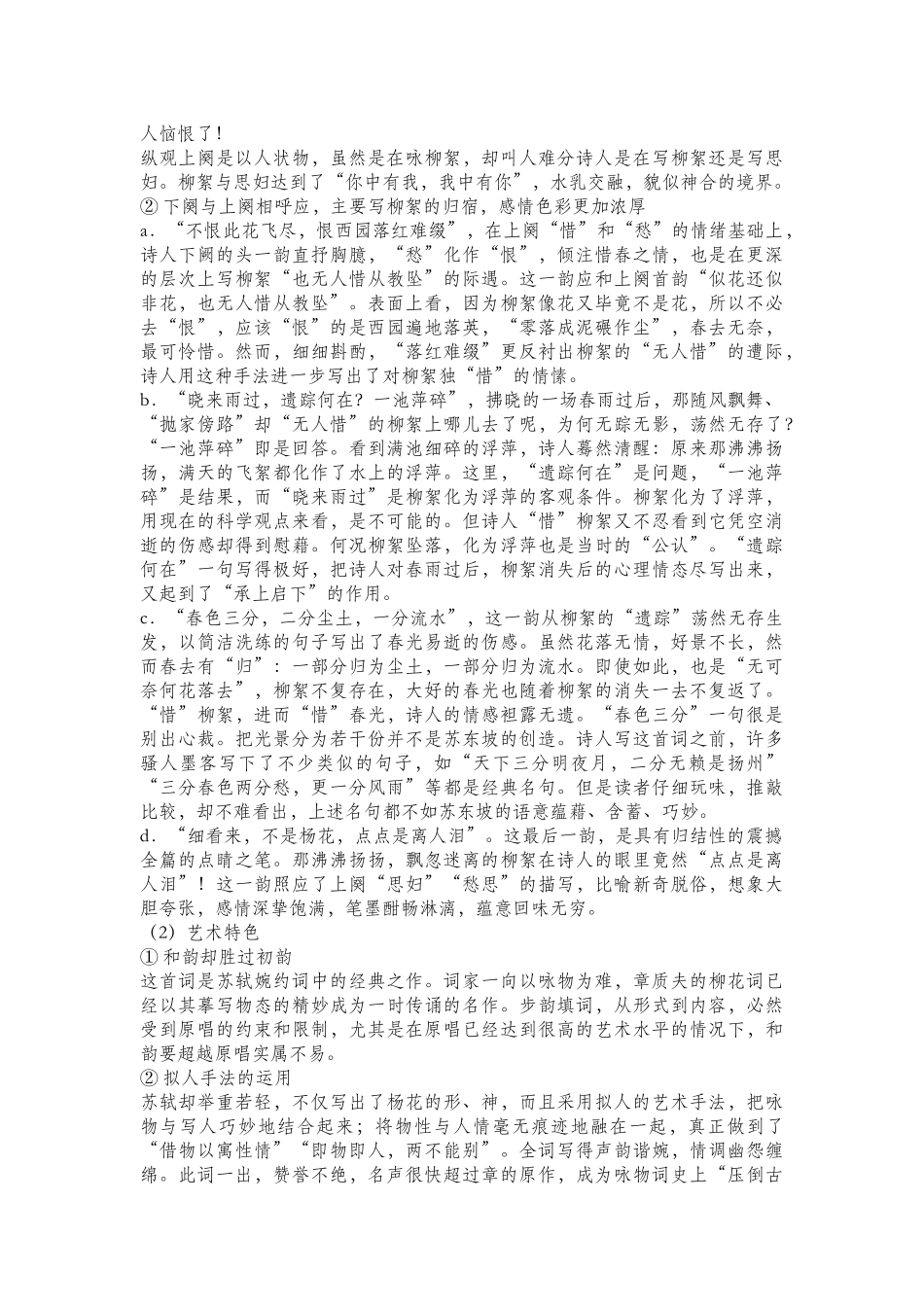 人恼恨了！
纵观上阕是以人状物，虽然是在咏柳絮，却叫人难分诗人是在写柳絮还是写思妇。柳絮与思妇达到了“你中有我，我中有你”，水乳交融，貌似神合的境界。
② 下阕与上阕相呼应，主要写柳絮的归宿，感情色彩更加浓厚
a．“不恨此花飞尽，恨西园落红难缀”，在上阕“惜”和“愁”的情绪基础上，诗人下阙的头一韵直抒胸臆，“愁”化作“恨”，倾注惜春之情，也是在更深的层次上写柳絮“也无人惜从教坠”的际遇。这一韵应和上阕首韵“似花还似非花，也无人惜从教坠”。表面上看，因为柳絮像花又毕竟不是花，所以不必去“恨”，应该“恨”的是西园遍地落英，“零落成泥碾作尘”，春去无奈，最可怜惜。然而，细细斟酌，“落红难缀”更反衬出柳絮的“无人惜”的遭际，诗人用这种手法进一步写出了对柳絮独“惜”的情愫。
b．“晓来雨过，遗踪何在？一池萍碎”，拂晓的一场春雨过后，那随风飘舞、“抛家傍路”却“无人惜”的柳絮上哪儿去了呢，为何无踪无影，荡然无存了？“一池萍碎”即是回答。看到满池细碎的浮萍，诗人蓦然清醒：原来那沸沸扬扬，满天的飞絮都化作了水上的浮萍。这里，“遗踪何在”是问题，“一池萍碎”是结果，而“晓来雨过”是柳絮化为浮萍的客观条件。柳絮化为了浮萍，用现在的科学观点来看，是不可能的。但诗人“惜”柳絮又不忍看到它凭空消逝的伤感却得到慰藉。何况柳絮坠落，化为浮萍也是当时的“公认”。“遗踪何在”一句写得极好，把诗人对春雨过后，柳絮消失后的心理情态尽写出来，又起到了“承上启下”的作用。
c．“春色三分，二分尘土，一分流水”，这一韵从柳絮的“遗踪”荡然无存生发，以简洁洗练的句子写出了春光易逝的伤感。虽然花落无情，好景不长，然而春去有“归”：一部分归为尘土，一部分归为流水。即使如此，也是“无可奈何花落去”，柳絮不复存在，大好的春光也随着柳絮的消失一去不复返了。“惜”柳絮，进而“惜”春光，诗人的情感袒露无遗。“春色三分”一句很是别出心裁。把光景分为若干份并不是苏东坡的创造。诗人写这首词之前，许多骚人墨客写下了不少类似的句子，如“天下三分明夜月，二分无赖是扬州”“三分春色两分愁，更一分风雨”等都是经典名句。但是读者仔细玩味，推敲比较，却不难看出，上述名句都不如苏东坡的语意蕴藉、含蓄、巧妙。
d．“细看来，不是杨花，点点是离人泪”。这最后一韵，是具有归结性的震撼全篇的点睛之笔。那沸沸扬扬，飘忽迷离的柳絮在诗人的眼里竟然“点点是离人泪”！这一韵照应了上阕“思妇”“愁思”的描写，比喻新奇脱俗，想象大胆夸张，感情深挚饱满，笔墨酣畅淋漓，蕴意回味无穷。
（2）艺术特色
① 和韵却胜过初韵
这首词是苏轼婉约词中的经典之作。词家一向以咏物为难，章质夫的柳花词已经以其摹写物态的精妙成为一时传诵的名作。步韵填词，从形式到内容，必然受到原唱的约束和限制，尤其是在原唱已经达到很高的艺术水平的情况下，和韵要超越原唱实属不易。
② 拟人手法的运用
苏轼却举重若轻，不仅写出了杨花的形、神，而且采用拟人的艺术手法，把咏物与写人巧妙地结合起来；将物性与人情毫无痕迹地融在一起，真正做到了“借物以寓性情”“即物即人，两不能别”。全词写得声韵谐婉，情调幽怨缠绵。此词一出，赞誉不绝，名声很快超过章的原作，成为咏物词史上“压倒古